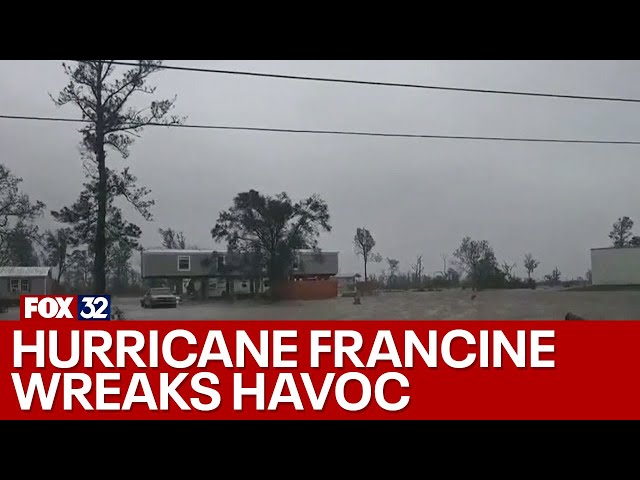 FOX 32
HURRICANE FRANCINE WREAKS HAVOC